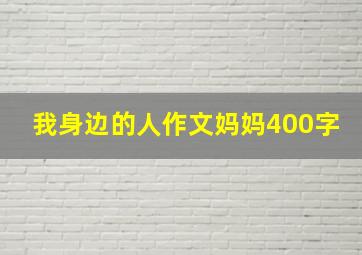 我身边的人作文妈妈400字